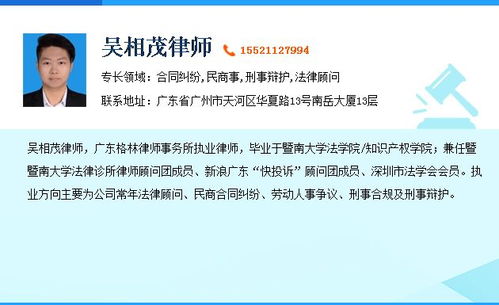 吴相茂律师 15521127994

专长领域：合同纠纷，民商事，刑事辩护，法律顾问

联系地址：广东省广州市天河区华夏路13号南岳大厦13层

吴相茂律师，广东格林律师事务所执业律师，毕业于暨南大学法学院/知识产权学院；兼任暨暨南大学法律诊所律师顾问团成员、新浪广东“快投诉”顾问团成员、深圳市法学会会员。执业方向主要为公司常年法律顾问、民商合同纠纷、劳动人事争议、刑事合规及刑事辩护。